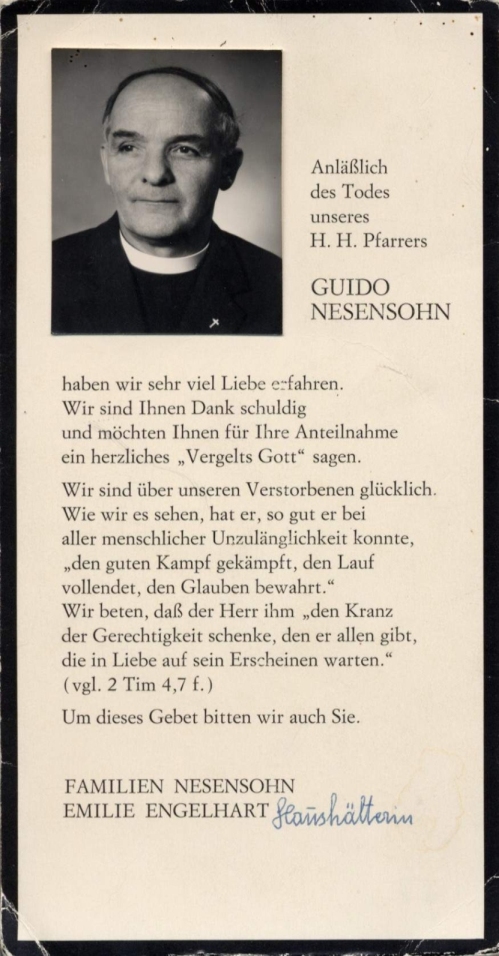 Anläßlich des Todes unseres H. H. Pfarrers

GUIDO NESENSOHN

haben wir sehr viel Liebe erfahren. Wir sind Ihnen Dank schuldig und möchten Ihnen für Ihre Anteilnahme ein herzliches „Vergelts Gott“ sagen.

Wir sind über unseren Verstorbenen glücklich. Wie wir es sehen, hat er, so gut er bei aller menschlicher Unzulänglichkeit konnte, „den guten Kampf gekämpft, den Lauf vollendet, den Glauben bewahrt.“ Wir beten, daß der Herr ihm „den Kranz der Gerechtigkeit schenke, den er allen gibt, die in Liebe auf sein Erscheinen warten.“ (vgl. 2 Tim 4,7 f.)

Um dieses Gebet bitten wir auch Sie.

FAMILIEN NESENSOHN
EMILIE ENGELHART Haushälterin